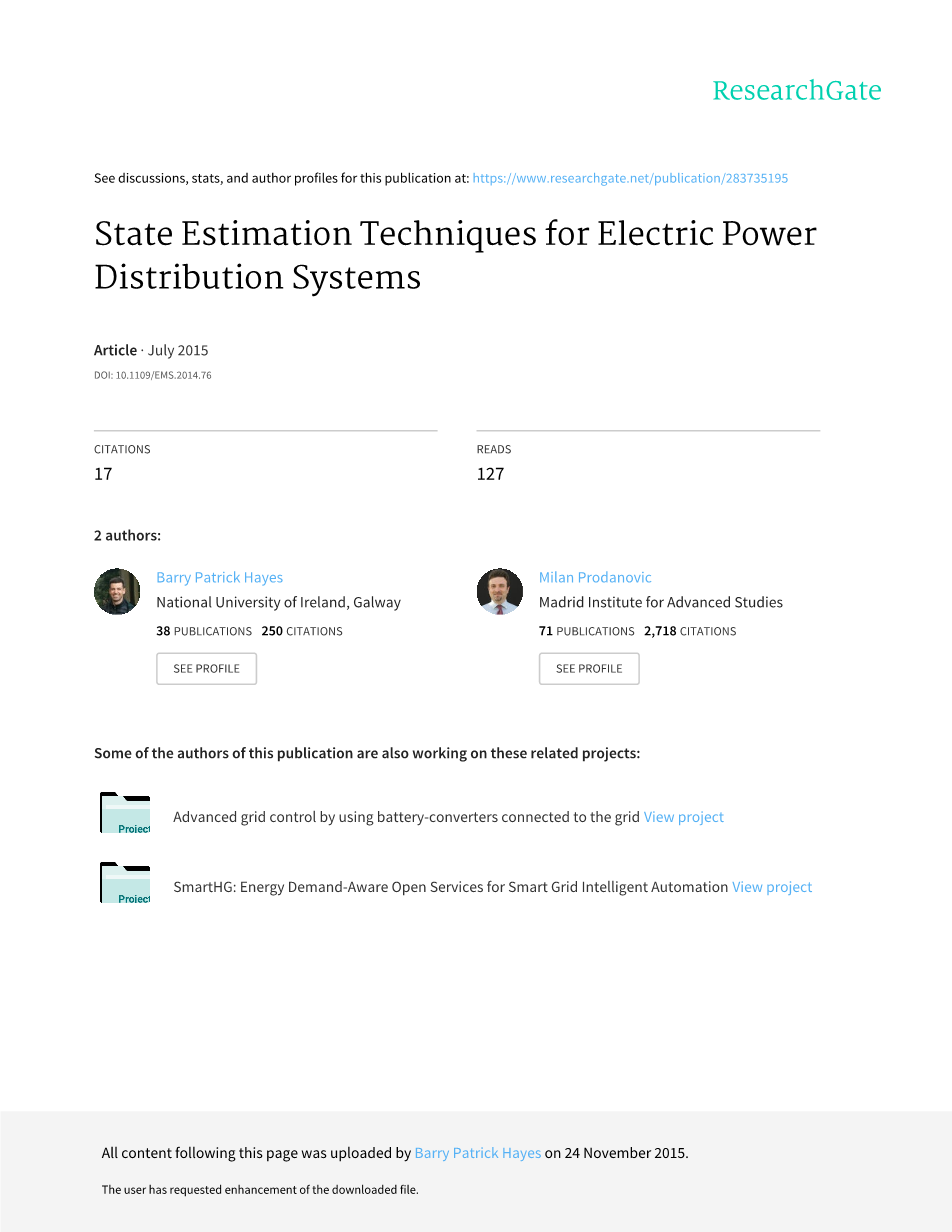 ResearchGate

See discussions, stats, and author profiles for this publication at: https://www.researchgate.net/publication/283735195

State Estimation Techniques for Electric Power Distribution Systems

Article · July 2015
DOI: 10.1109/EMS.2014.76

CITATIONS
17

READS
127

2 authors:

Barry Patrick Hayes
National University of Ireland, Galway
38 PUBLICATIONS 250 CITATIONS
SEE PROFILE

Milan Prodanovic
Madrid Institute for Advanced Studies
71 PUBLICATIONS 2,718 CITATIONS
SEE PROFILE

Some of the authors of this publication are also working on these related projects:

Project Advanced grid control by using battery-converters connected to the grid View project

Project SmartHG: Energy Demand-Aware Open Services for Smart Grid Intelligent Automation View project

All content following this page was uploaded by Barry Patrick Hayes on 24 November 2015.

The user has requested enhancement of the downloaded file.